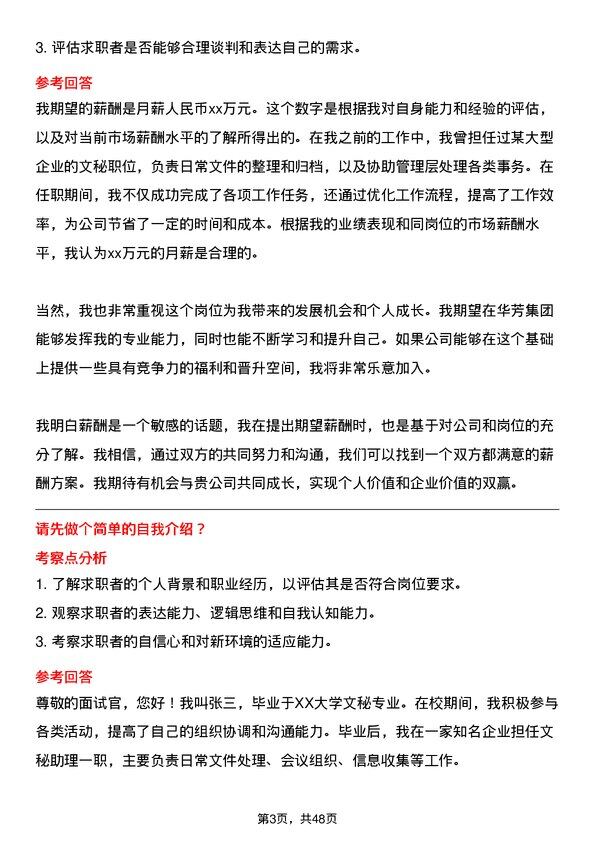 3. 评估求职者是否能够合理谈判和表达自己的需求。

参考回答

我期望的薪酬是月薪人民币xx万元。这个数字是根据我对自身能力和经验的评估，以及对当前市场薪酬水平的了解所得出的。在我之前的工作中，我曾担任过某大型企业的文秘职位，负责日常文件的整理和归档，以及协助管理层处理各类事务。在任职期间，我不仅成功完成了各项工作任务，还通过优化工作流程，提高了工作效率，为公司节省了一定的时间和成本。根据我的业绩表现和同岗位的市场薪酬水平，我认为xx万元的月薪是合理的。

当然，我也非常重视这个岗位为我带来的发展机会和个人成长。我期望在华芳集团能够发挥我的专业能力，同时也能不断学习和提升自己。如果公司能够在这个基础上提供一些具有竞争力的福利和晋升空间，我将非常乐意加入。

我明白薪酬是一个敏感的话题，我在提出期望薪酬时，也是基于对公司和岗位的充分了解。我相信，通过双方的共同努力和沟通，我们可以找到一个双方都满意的薪酬方案。我期待有机会与贵公司共同成长，实现个人价值和企业价值的双赢。

请先做个简单的自我介绍？

考察点分析

1. 了解求职者的个人背景和职业经历，以评估其是否符合岗位要求。

2. 观察求职者的表达能力、逻辑思维和自我认知能力。

3. 考察求职者的自信心和对新环境的适应能力。

参考回答

尊敬的面试官，您好！我叫张三，毕业于XX大学文秘专业。在校期间，我积极参与各类活动，提高了自己的组织协调和沟通能力。毕业后，我在一家知名企业担任文秘助理一职，主要负责日常文件处理、会议组织、信息收集等工作。

第3页，共48页